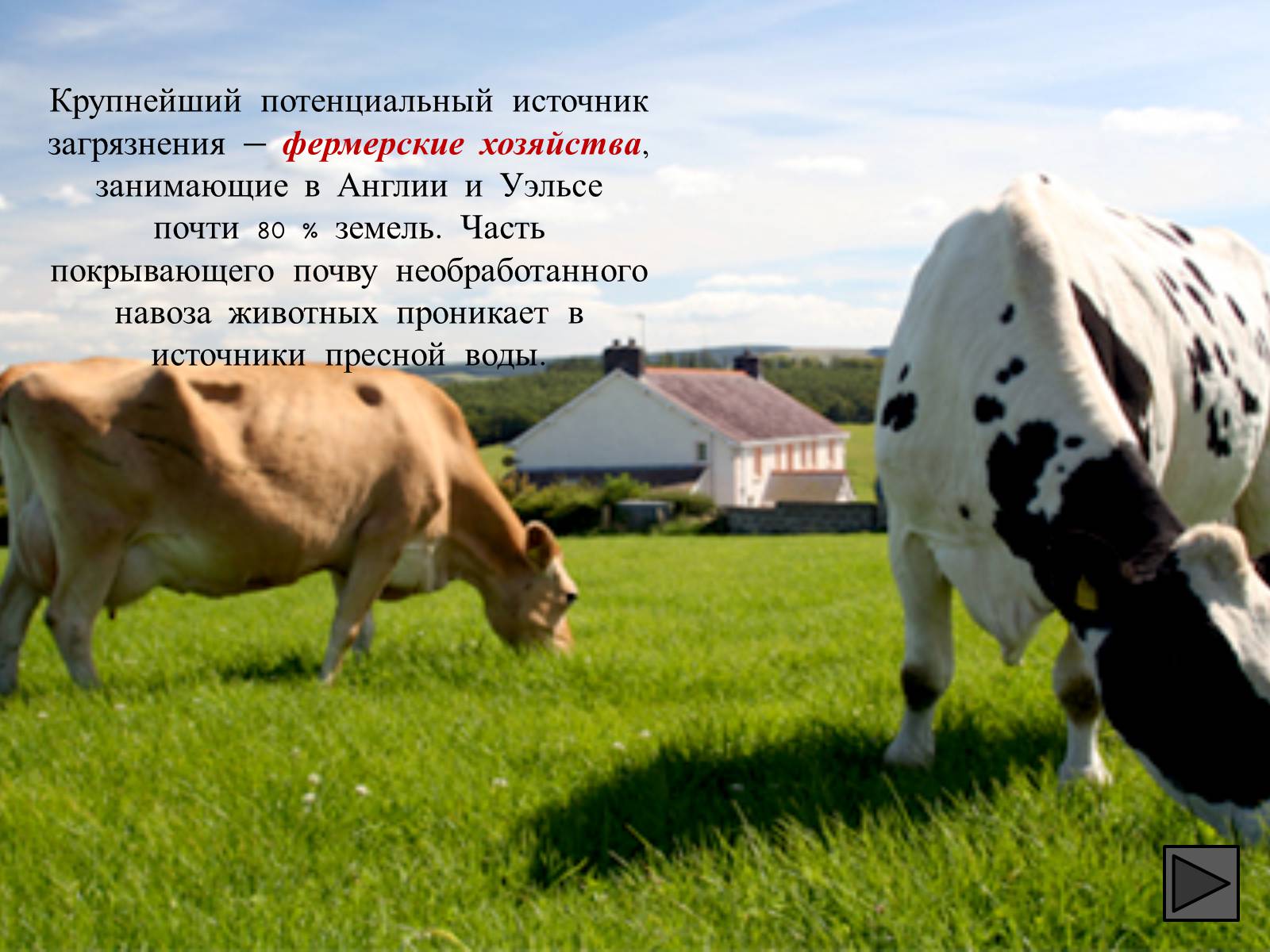 Крупнейший потенциальный источник загрязнения – фермерские хозяйства, занимающие в Англии и Уэльсе почти 80 % земель. Часть покрывающего почву необработанного навоза животных проникает в источники пресной воды.